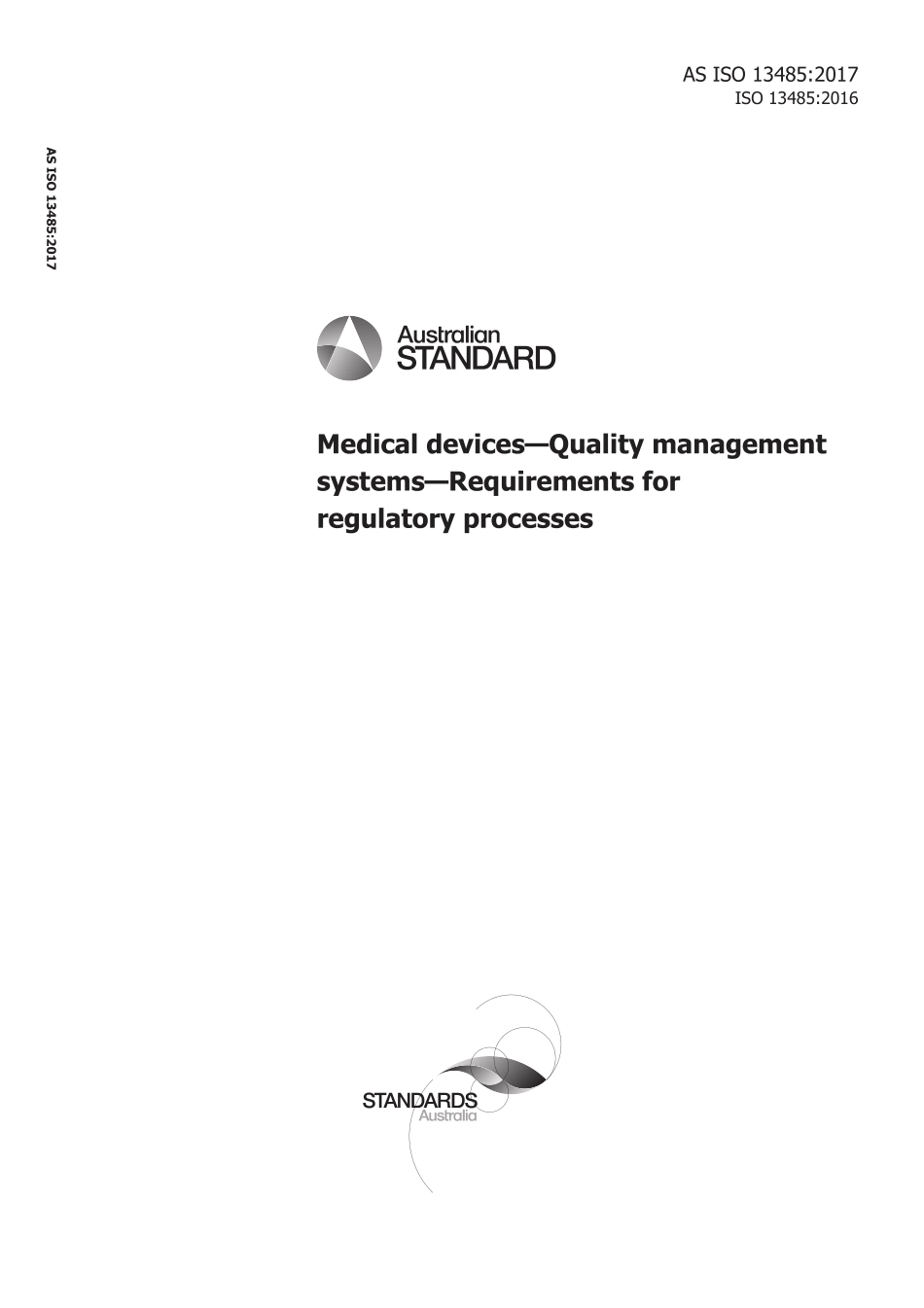 AS ISO 13485:2017
ISO 13485:2016

AS ISO 13485:2017

Australian
STANDARD

Medical devices—Quality management systems—Requirements for regulatory processes

STANDARDS
Australia